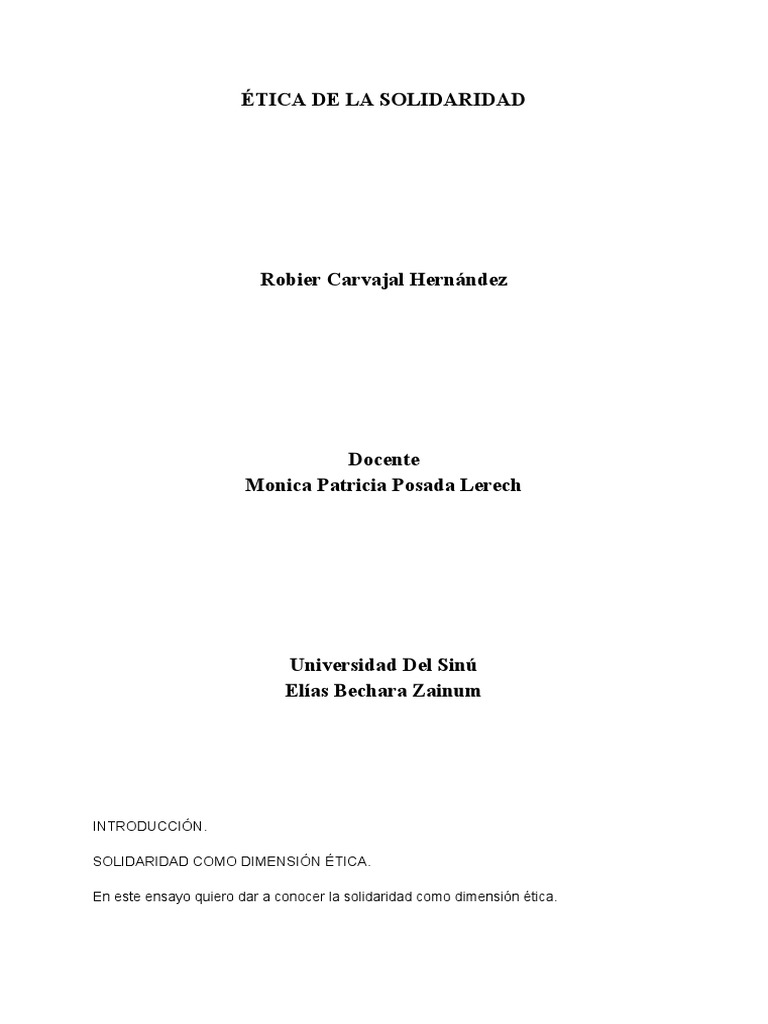 ÉTICA DE LA SOLIDARIDAD

Robier Carvajal Hernández

Docente
Monica Patricia Posada Lerech

Universidad Del Sinú
Elías Bechara Zainum

INTRODUCCIÓN.

SOLIDARIDAD COMO DIMENSIÓN ÉTICA.

En este ensayo quiero dar a conocer la solidaridad como dimensión ética.